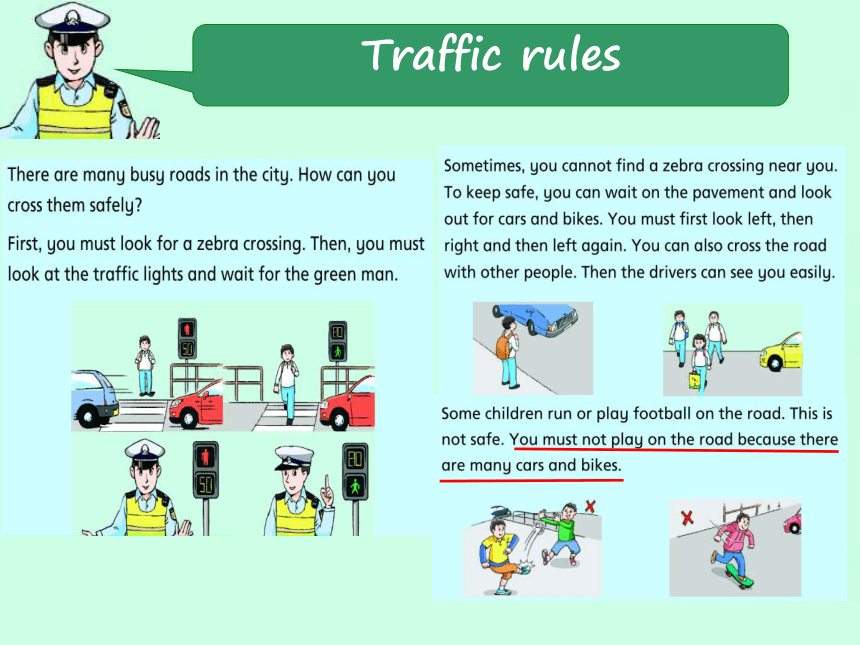 Traffic rules

There are many busy roads in the city. How can you cross them safely?

First, you must look for a zebra crossing. Then, you must look at the traffic lights and wait for the green man.

50

20

50

20

Sometimes, you cannot find a zebra crossing near you. To keep safe, you can wait on the pavement and look out for cars and bikes. You must first look left, then right and then left again. You can also cross the road with other people. Then the drivers can see you easily.

Some children run or play football on the road. This is not safe. You must not play on the road because there are many cars and bikes.